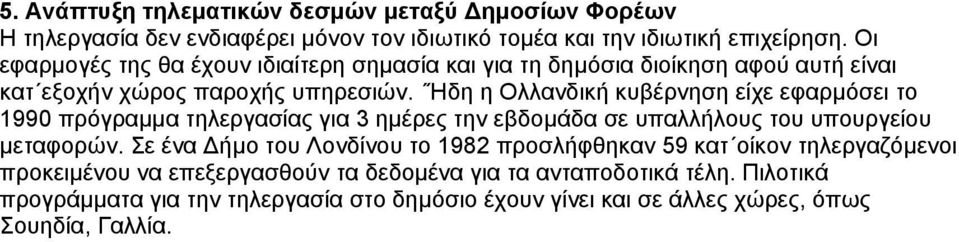 5. Ανάπτυξη τηλεματικών δεσμών μεταξύ Δημοσίων Φορέων
Η τηλεργασία δεν ενδιαφέρει μόνον τον ιδιωτικό τομέα και την ιδιωτική επιχείρηση. Οι εφαρμογές της θα έχουν ιδιαίτερη σημασία και για τη δημόσια διοίκηση αφού αυτή είναι κατ΄εξοχήν χώρος παροχής υπηρεσιών. Ήδη η Ολλανδική κυβέρνηση είχε εφαρμόσει το 1990 πρόγραμμα τηλεργασίας για 3 ημέρες την εβδομάδα σε υπαλλήλους του υπουργείου μεταφορών. Σε ένα Δήμο του Λονδίνου το 1982 προσλήφθηκαν 59 κατ΄οίκον τηλεργαζόμενοι προκειμένου να επεξεργασθούν τα δεδομένα για τα ανταποδοτικά τέλη. Πιλοτικά προγράμματα για την τηλεργασία στο δημόσιο έχουν γίνει και σε άλλες χώρες, όπως Σουηδία, Γαλλία.